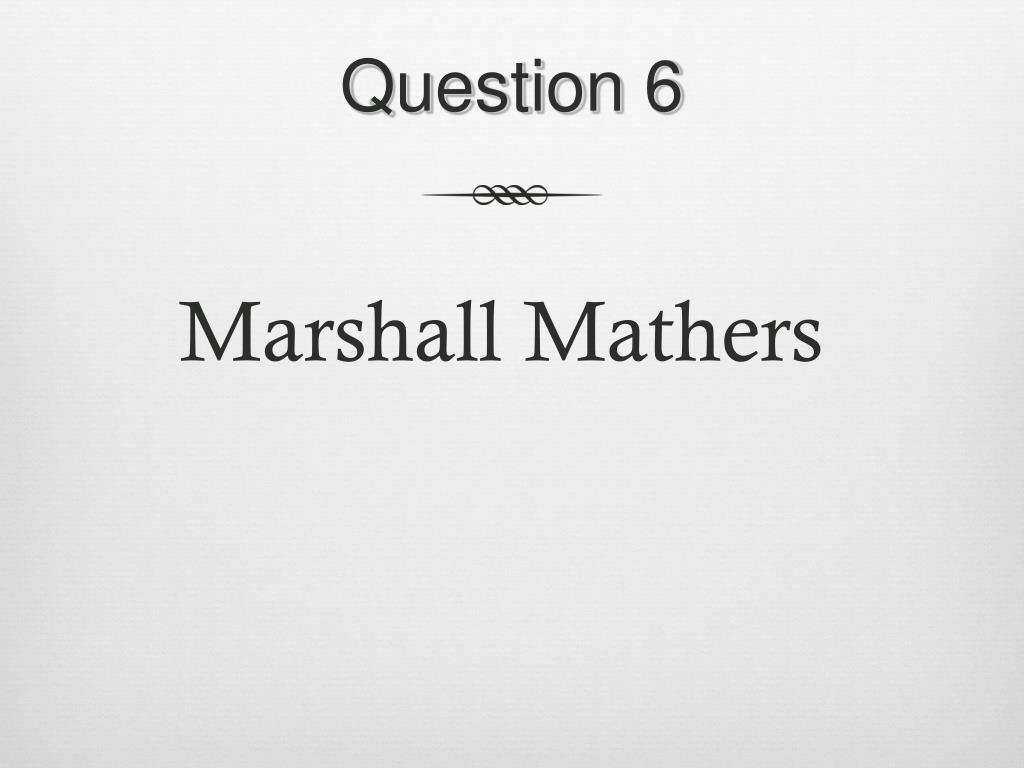 Question 6

Marshall Mathers